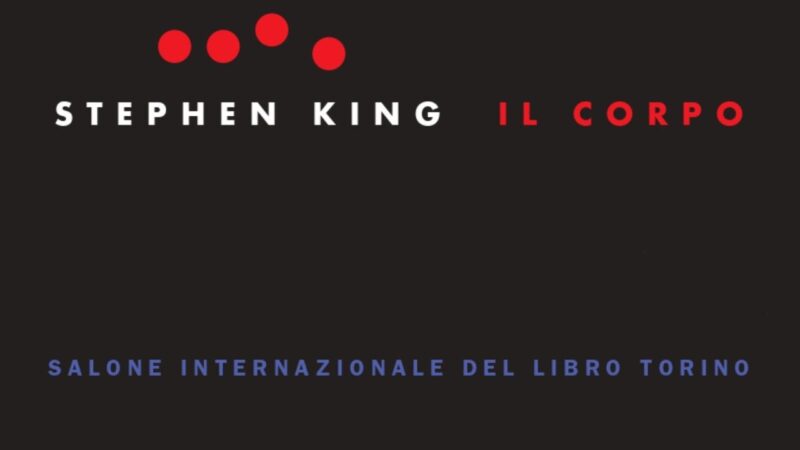 STEPHEN KING IL CORPO

SALONE INTERNAZIONALE DEL LIBRO TORINO